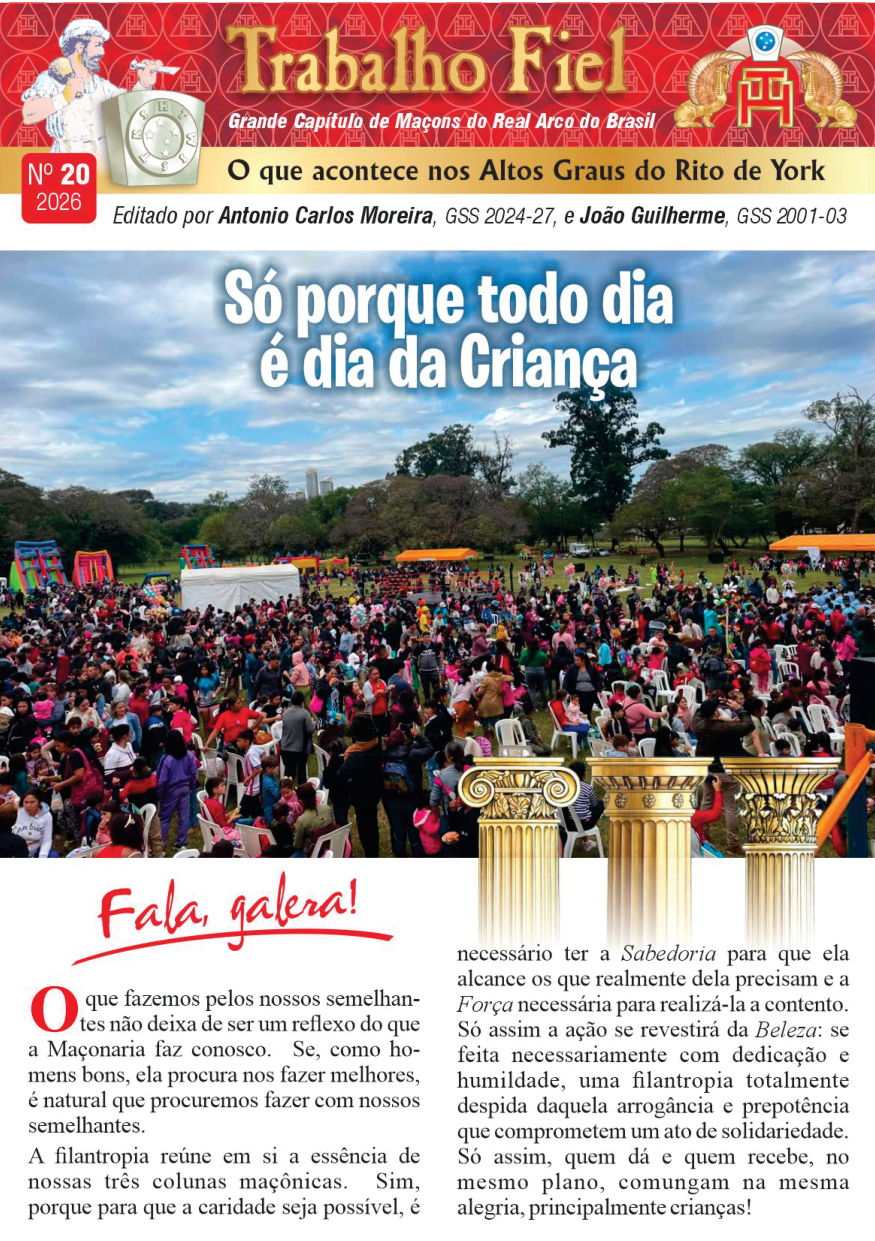 Trabalho Fiel
Grande Capítulo de Maçons do Real Arco do Brasil

Nº 20
2026

O que acontece nos Altos Graus do Rito de York

Editado por Antonio Carlos Moreira, GSS 2024-27, e João Guilherme, GSS 2001-03

Só porque todo dia é dia da Criança

Fala, galera!

O que fazemos pelos nossos semelhantes não deixa de ser um reflexo do que a Maçonaria faz conosco. Se, como homens bons, ela procura nos fazer melhores, é natural que procuremos fazer com nossos semelhantes.

A filantropia reúne em si a essência de nossas três colunas maçônicas. Sim, porque para que a caridade seja possível, é necessário ter a Sabedoria para que ela alcance os que realmente dela precisam e a Força necessária para realizá-la a contento. Só assim a ação se revestirá da Beleza: se feita necessariamente com dedicação e humildade, uma filantropia totalmente despida daquela arrogância e prepotência que comprometem um ato de solidariedade. Só assim, quem dá e quem recebe, no mesmo plano, comungam na mesma alegria, principalmente crianças!